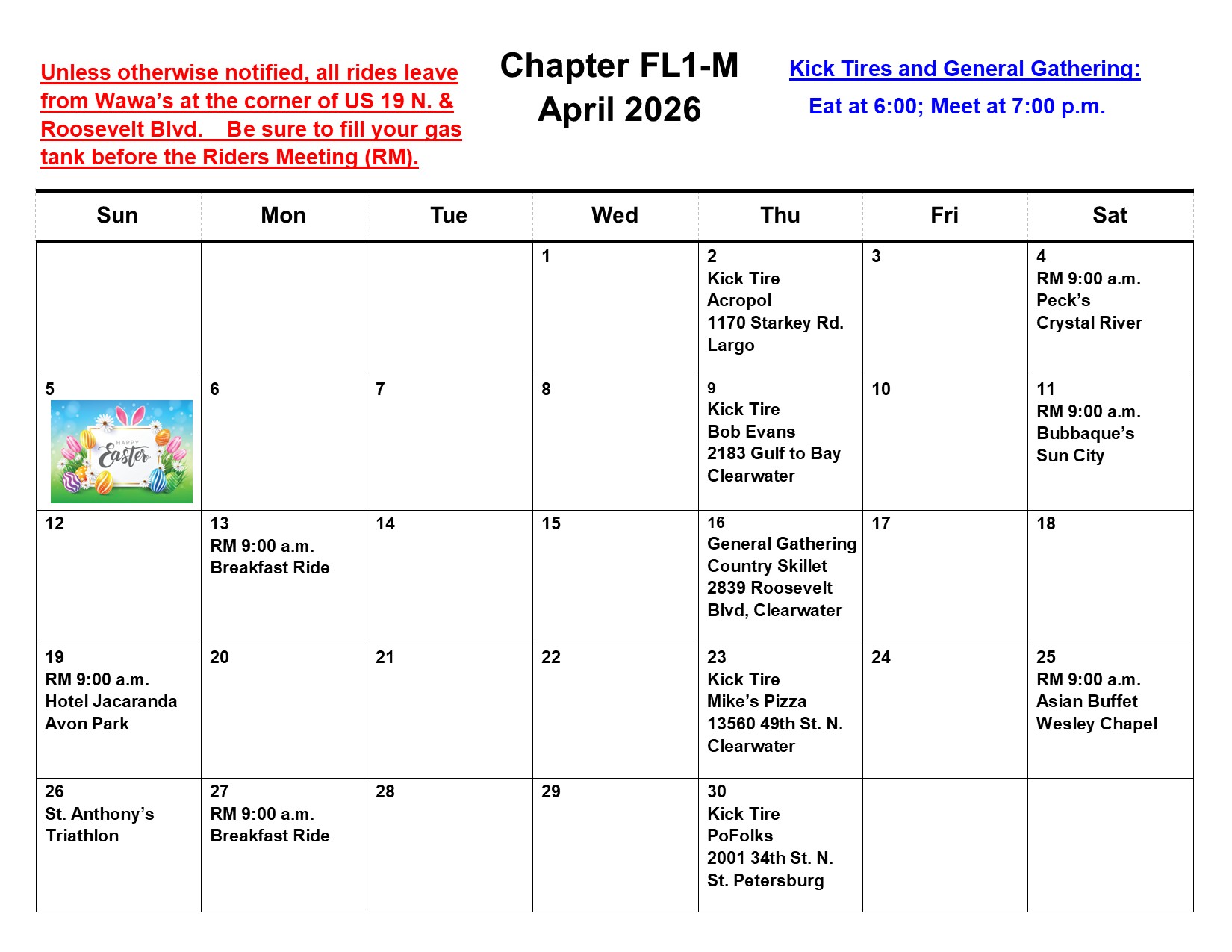 Unless otherwise notified, all rides leave from Wawa's at the corner of US 19 N. & Roosevelt Blvd. Be sure to fill your gas tank before the Riders Meeting (RM).

Chapter FL1-M
April 2026

Kick Tires and General Gathering:
Eat at 6:00; Meet at 7:00 p.m.

| Sun | Mon | Tue | Wed | Thu | Fri | Sat |
|---|---|---|---|---|---|---|
| | | | 1 | 2 Kick Tire Acropol 1170 Starkey Rd. Largo | 3 | 4 RM 9:00 a.m. Peck's Crystal River |
| 5 HAPPY Easter | 6 | 7 | 8 | 9 Kick Tire Bob Evans 2183 Gulf to Bay Clearwater | 10 | 11 RM 9:00 a.m. Bubbaque's Sun City |
| 12 | 13 RM 9:00 a.m. Breakfast Ride | 14 | 15 | 16 General Gathering Country Skillet 2839 Roosevelt Blvd, Clearwater | 17 | 18 |
| 19 RM 9:00 a.m. Hotel Jacaranda Avon Park | 20 | 21 | 22 | 23 Kick Tire Mike's Pizza 13560 49th St. N. Clearwater | 24 | 25 RM 9:00 a.m. Asian Buffet Wesley Chapel |
| 26 St. Anthony's Triathlon | 27 RM 9:00 a.m. Breakfast Ride | 28 | 29 | 30 Kick Tire PoFolks 2001 34th St. N. St. Petersburg | | |